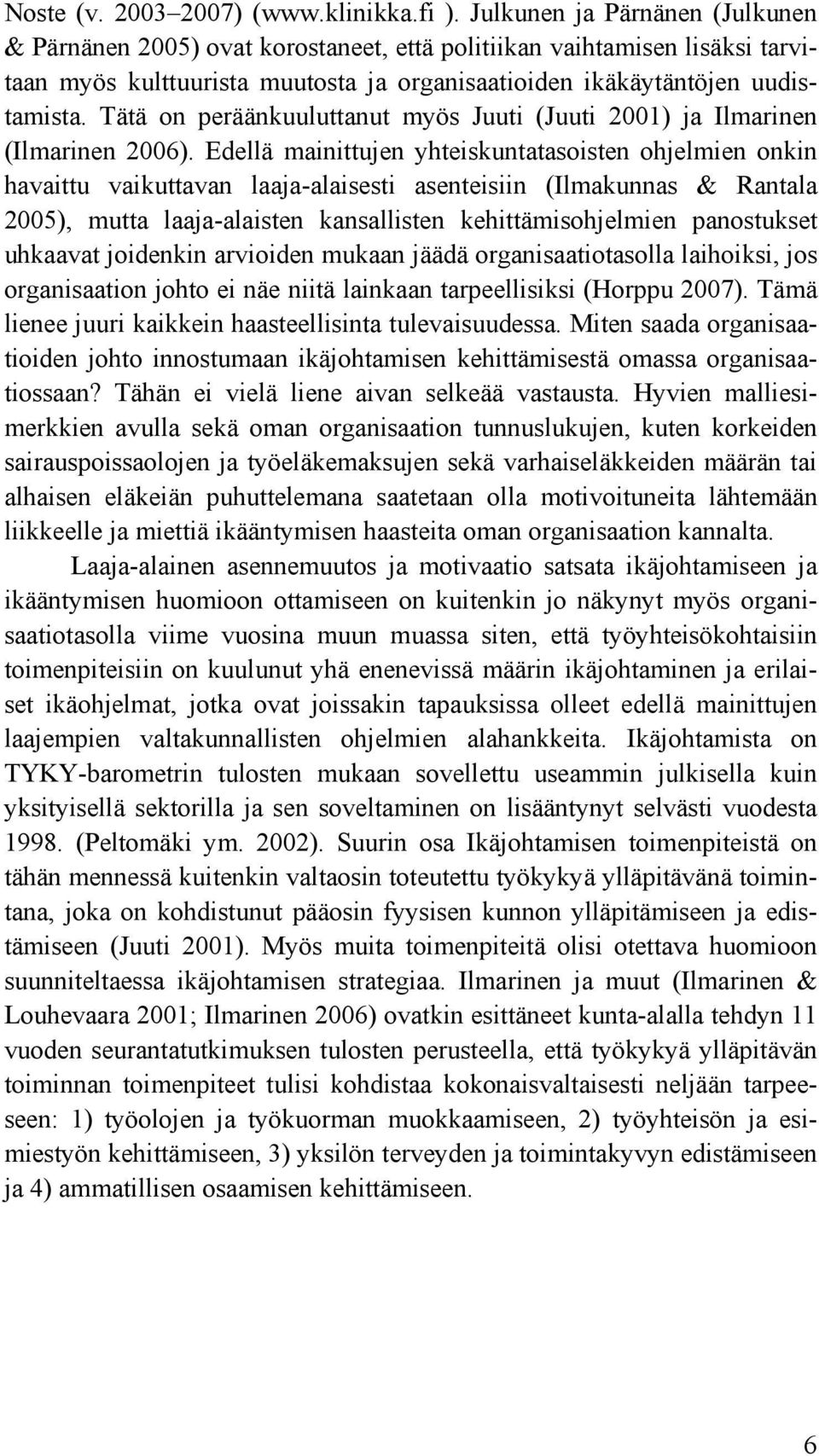 Noste (v. 2003–2007) (www.klinikka.fi ). Julkunen ja Pärnänen (Julkunen & Pärnänen 2005) ovat korostaneet, että politiikan vaihtamisen lisäksi tarvitaan myös kulttuurista muutosta ja organisaatioiden ikäkäytäntöjen uudistamista. Tätä on peräänkuuluttanut myös Juuti (Juuti 2001) ja Ilmarinen (Ilmarinen 2006). Edellä mainittujen yhteiskuntatasoisten ohjelmien onkin havaittu vaikuttavan laaja-alaisesti asenteisiin (Ilmakunnas & Rantala 2005), mutta laaja-alaisten kansallisten kehittämisohjelmien panostukset uhkaavat joidenkin arvioiden mukaan jäädä organisaatiotasolla laihoiksi, jos organisaation johto ei näe niitä lainkaan tarpeellisiksi (Horppu 2007). Tämä lienee juuri kaikkein haasteellisinta tulevaisuudessa. Miten saada organisaatioiden johto innostumaan ikäjohtamisen kehittämisestä omassa organisaatiossaan? Tähän ei vielä liene aivan selkeää vastausta. Hyvien malliesimerkkien avulla sekä oman organisaation tunnuslukujen, kuten korkeiden sairauspoissaolojen ja työeläkemaksujen sekä varhaiseläkkeiden määrän tai alhaisen eläkeiän puhuttelemana saatetaan olla motivoituneita lähtemään liikkeelle ja miettiä ikääntymisen haasteita oman organisaation kannalta.

Laaja-alainen asennemuutos ja motivaatio satsata ikäjohtamiseen ja ikääntymisen huomioon ottamiseen on kuitenkin jo näkynyt myös organisaatiotasolla viime vuosina muun muassa siten, että työyhteisökohtaisiin toimenpiteisiin on kuulunut yhä enenevissä määrin ikäjohtaminen ja erilaiset ikäohjelmat, jotka ovat joissakin tapauksissa olleet edellä mainittujen laajempien valtakunnallisten ohjelmien alahankkeita. Ikäjohtamista on TYKY-barometrin tulosten mukaan sovellettu useammin julkisella kuin yksityisellä sektorilla ja sen soveltaminen on lisääntynyt selvästi vuodesta 1998. (Peltomäki ym. 2002). Suurin osa Ikäjohtamisen toimenpiteistä on tähän mennessä kuitenkin valtaosin toteutettu työkykyä ylläpitävänä toimintana, joka on kohdistunut pääosin fyysisen kunnon ylläpitämiseen ja edistämiseen (Juuti 2001). Myös muita toimenpiteitä olisi otettava huomioon suunniteltaessa ikäjohtamisen strategiaa. Ilmarinen ja muut (Ilmarinen & Louhevaara 2001; Ilmarinen 2006) ovatkin esittäneet kunta-alalla tehdyn 11 vuoden seurantatutkimuksen tulosten perusteella, että työkykyä ylläpitävän toiminnan toimenpiteet tulisi kohdistaa kokonaisvaltaisesti neljään tarpeeseen: 1) työolojen ja työkuorman muokkaamiseen, 2) työyhteisön ja esimiestyön kehittämiseen, 3) yksilön terveyden ja toimintakyvyn edistämiseen ja 4) ammatillisen osaamisen kehittämiseen.

6